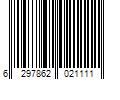 6 297862 021111